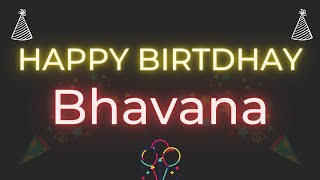 HAPPY BIRTDHAY
Bhavana